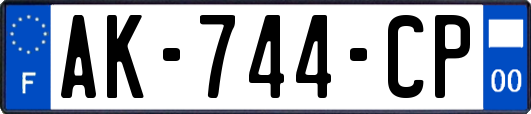 F
AK-744-CP
00